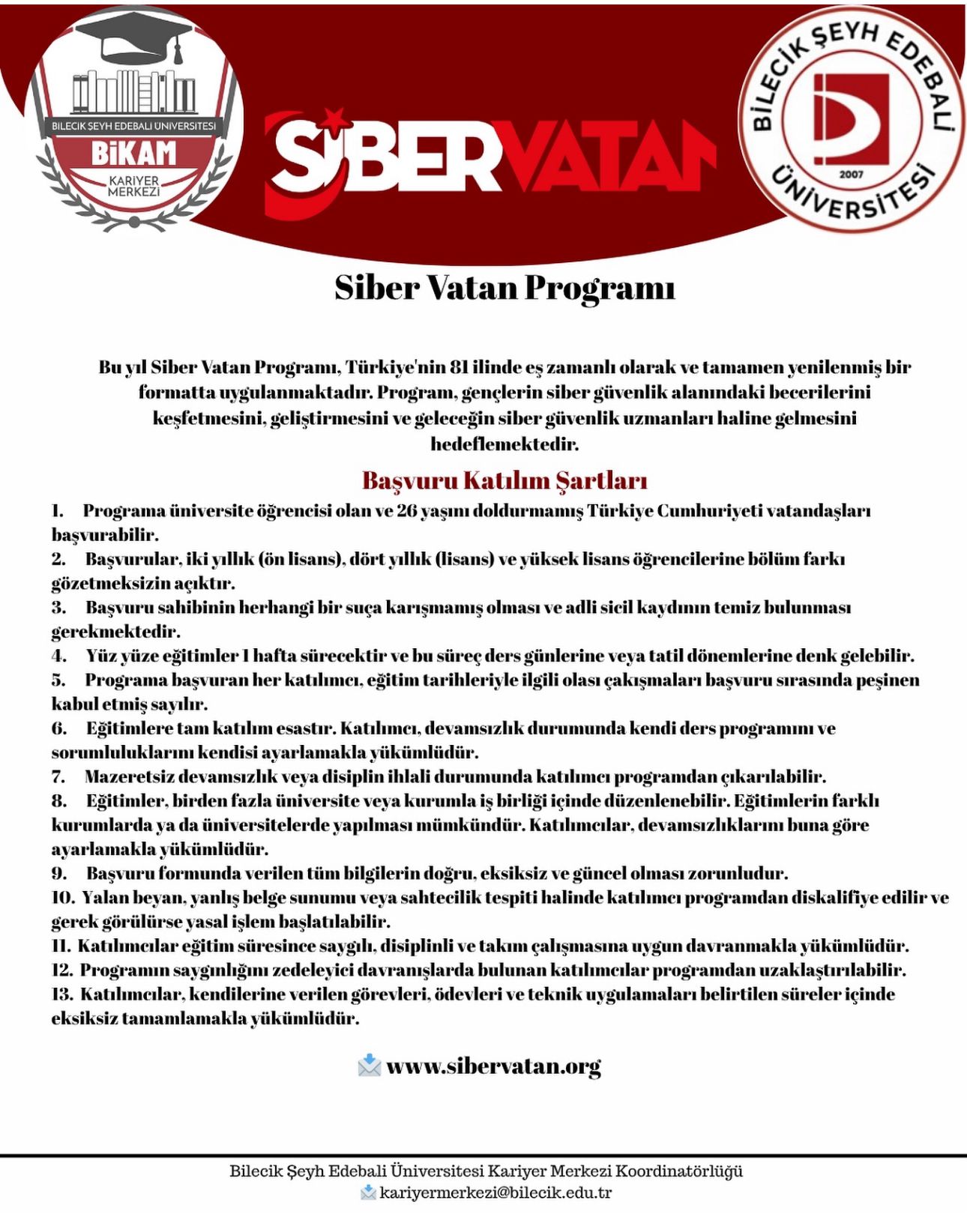 BİLECİK ŞEYH EDEBALİ ÜNİVERSİTESİ
BİKAM
KARİYER MERKEZİ

SİBERVATAN

BİLECİK ŞEYH EDEBALİ ÜNİVERSİTESİ
2007

Siber Vatan Programı

Bu yıl Siber Vatan Programı, Türkiye'nin 81 ilinde eş zamanlı olarak ve tamamen yenilenmiş bir formatta uygulanmaktadır. Program, gençlerin siber güvenlik alanındaki becerilerini keşfetmesini, geliştirmesini ve geleceğin siber güvenlik uzmanları haline gelmesini hedeflemektedir.

Başvuru Katılım Şartları

1. Programa üniversite öğrencisi olan ve 26 yaşını doldurmamış Türkiye Cumhuriyeti vatandaşları başvurabilir.
2. Başvurular, iki yıllık (ön lisans), dört yıllık (lisans) ve yüksek lisans öğrencilerine bölüm farkı gözetmeksizin açıktır.
3. Başvuru sahibinin herhangi bir suça karışmamış olması ve adli sicil kaydının temiz bulunması gerekmektedir.
4. Yüz yüze eğitimler 1 hafta sürecektir ve bu süreç ders günlerine veya tatil dönemlerine denk gelebilir.
5. Programa başvuran her katılımcı, eğitim tarihleriyle ilgili olası çakışmaları başvuru sırasında peşinen kabul etmiş sayılır.
6. Eğitimlere tam katılım esastır. Katılımcı, devamsızlık durumunda kendi ders programını ve sorumluluklarını kendisi ayarlamakla yükümlüdür.
7. Mazeretsiz devamsızlık veya disiplin ihlali durumunda katılımcı programdan çıkarılabilir.
8. Eğitimler, birden fazla üniversite veya kurumla iş birliği içinde düzenlenebilir. Eğitimlerin farklı kurumlarda ya da üniversitelerde yapılması mümkündür. Katılımcılar, devamsızlıklarını buna göre ayarlamakla yükümlüdür.
9. Başvuru formunda verilen tüm bilgilerin doğru, eksiksiz ve güncel olması zorunludur.
10. Yalan beyan, yanlış belge sunumu veya sahtecilik tespiti halinde katılımcı programdan diskalifiye edilir ve gerek görülürse yasal işlem başlatılabilir.
11. Katılımcılar eğitim süresince saygılı, disiplinli ve takım çalışmasına uygun davranmakla yükümlüdür.
12. Programın saygınlığını zedeleyici davranışlarda bulunan katılımcılar programdan uzaklaştırılabilir.
13. Katılımcılar, kendilerine verilen görevleri, ödevleri ve teknik uygulamaları belirtilen süreler içinde eksiksiz tamamlamakla yükümlüdür.

www.sibervatan.org

Bilecik Şeyh Edebali Üniversitesi Kariyer Merkezi Koordinatörlüğü
kariyermerkezi@bilecik.edu.tr